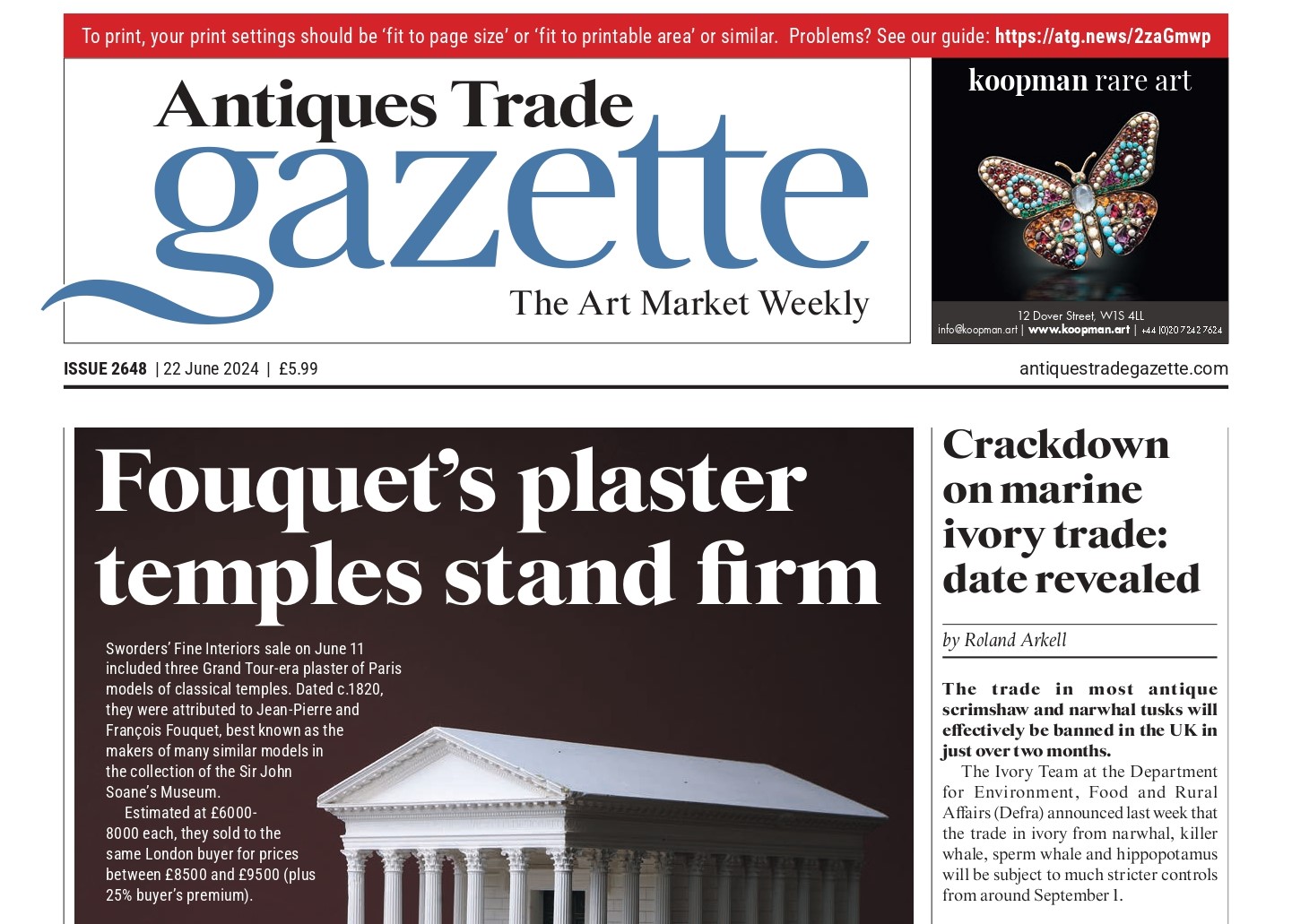 To print, your print settings should be 'fit to page size' or 'fit to printable area' or similar. Problems? See our guide: https://atg.news/2zaGmwp

Antiques Trade gazette
The Art Market Weekly

koopman rare art

12 Dover Street, W1S 4LL
info@koopman.art | www.koopman.art | +44 (0)20 7242 7624

ISSUE 2648 | 22 June 2024 | £5.99

antiquestradegazette.com

Fouquet's plaster temples stand firm

Sworders' Fine Interiors sale on June 11 included three Grand Tour-era plaster of Paris models of classical temples. Dated c.1820, they were attributed to Jean-Pierre and François Fouquet, best known as the makers of many similar models in the collection of the Sir John Soane's Museum.

Estimated at £6000-8000 each, they sold to the same London buyer for prices between £8500 and £9500 (plus 25% buyer's premium).

Crackdown on marine ivory trade: date revealed

by Roland Arkell

The trade in most antique scrimshaw and narwhal tusks will effectively be banned in the UK in just over two months.

The Ivory Team at the Department for Environment, Food and Rural Affairs (Defra) announced last week that the trade in ivory from narwhal, killer whale, sperm whale and hippopotamus will be subject to much stricter controls from around September 1.